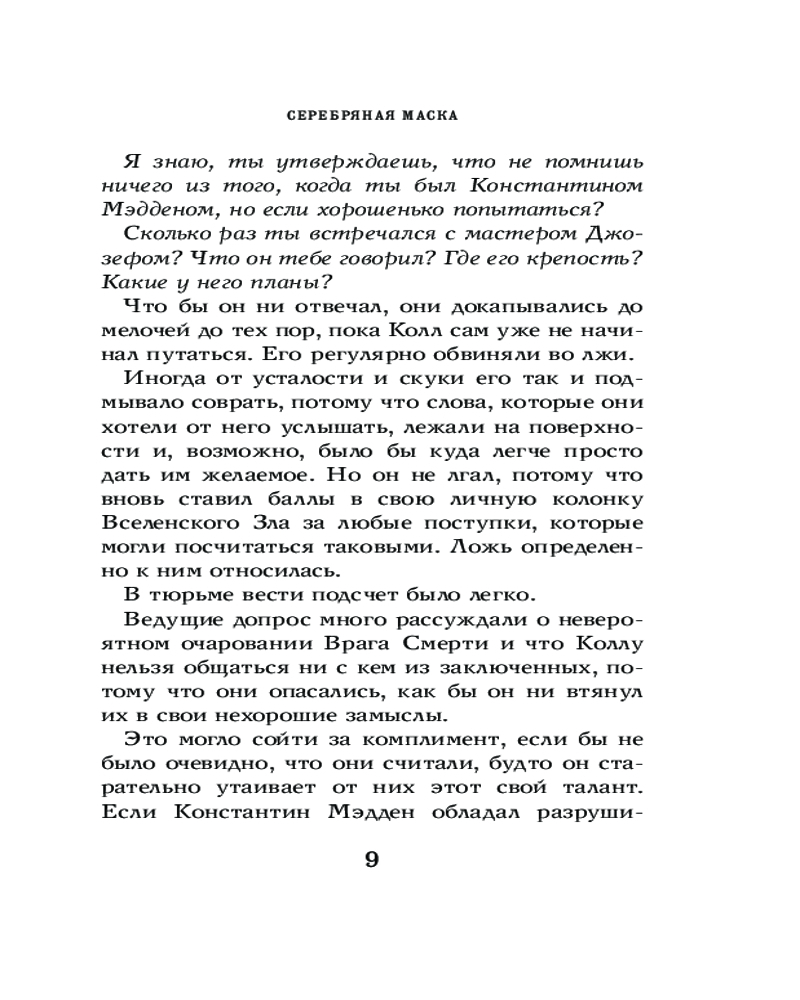 СЕРЕБРЯНАЯ МАСКА

Я знаю, ты утверждаешь, что не помнишь ничего из того, когда ты был Константином Мэдденом, но если хорошенько попытаться?

Сколько раз ты встречался с мастером Джозефом? Что он тебе говорил? Где его крепость? Какие у него планы?

Что бы он ни отвечал, они докапывались до мелочей до тех пор, пока Колл сам уже не начинал путаться. Его регулярно обвиняли во лжи.

Иногда от усталости и скуки его так и подмывало соврать, потому что слова, которые они хотели от него услышать, лежали на поверхности и, возможно, было бы куда легче просто дать им желаемое. Но он не лгал, потому что вновь ставил баллы в свою личную колонку Вселенского Зла за любые поступки, которые могли посчитаться таковыми. Ложь определенно к ним относилась.

В тюрьме вести подсчет было легко.

Ведущие допрос много рассуждали о невероятном очаровании Врага Смерти и что Коллу нельзя общаться ни с кем из заключенных, потому что они опасались, как бы он ни втянул их в свои нехорошие замыслы.

Это могло сойти за комплимент, если бы не было очевидно, что они считали, будто он старательно утаивает от них этот свой талант. Если Константин Мэдден обладал разруши-

9